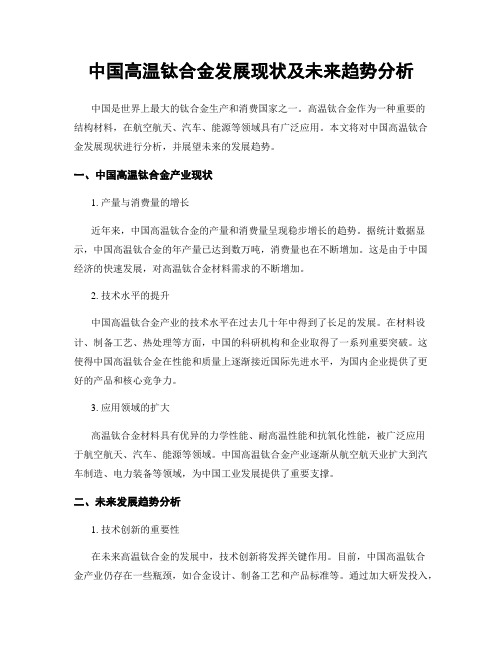 中国高温钛合金发展现状及未来趋势分析

中国是世界上最大的钛合金生产和消费国家之一。高温钛合金作为一种重要的结构材料，在航空航天、汽车、能源等领域具有广泛应用。本文将对中国高温钛合金发展现状进行分析，并展望未来的发展趋势。

一、中国高温钛合金产业现状

1. 产量与消费量的增长

近年来，中国高温钛合金的产量和消费量呈现稳步增长的趋势。据统计数据显示，中国高温钛合金的年产量已达到数万吨，消费量也在不断增加。这是由于中国经济的快速发展，对高温钛合金材料需求的不断增加。

2. 技术水平的提升

中国高温钛合金产业的技术水平在过去几十年中得到了长足的发展。在材料设计、制备工艺、热处理等方面，中国的科研机构和企业取得了一系列重要突破。这使得中国高温钛合金在性能和质量上逐渐接近国际先进水平，为国内企业提供了更好的产品和核心竞争力。

3. 应用领域的扩大

高温钛合金材料具有优异的力学性能、耐高温性能和抗氧化性能，被广泛应用于航空航天、汽车、能源等领域。中国高温钛合金产业逐渐从航空航天业扩大到汽车制造、电力装备等领域，为中国工业发展提供了重要支撑。

二、未来发展趋势分析

1. 技术创新的重要性

在未来高温钛合金的发展中，技术创新将发挥关键作用。目前，中国高温钛合金产业仍存在一些瓶颈，如合金设计、制备工艺和产品标准等。通过加大研发投入，